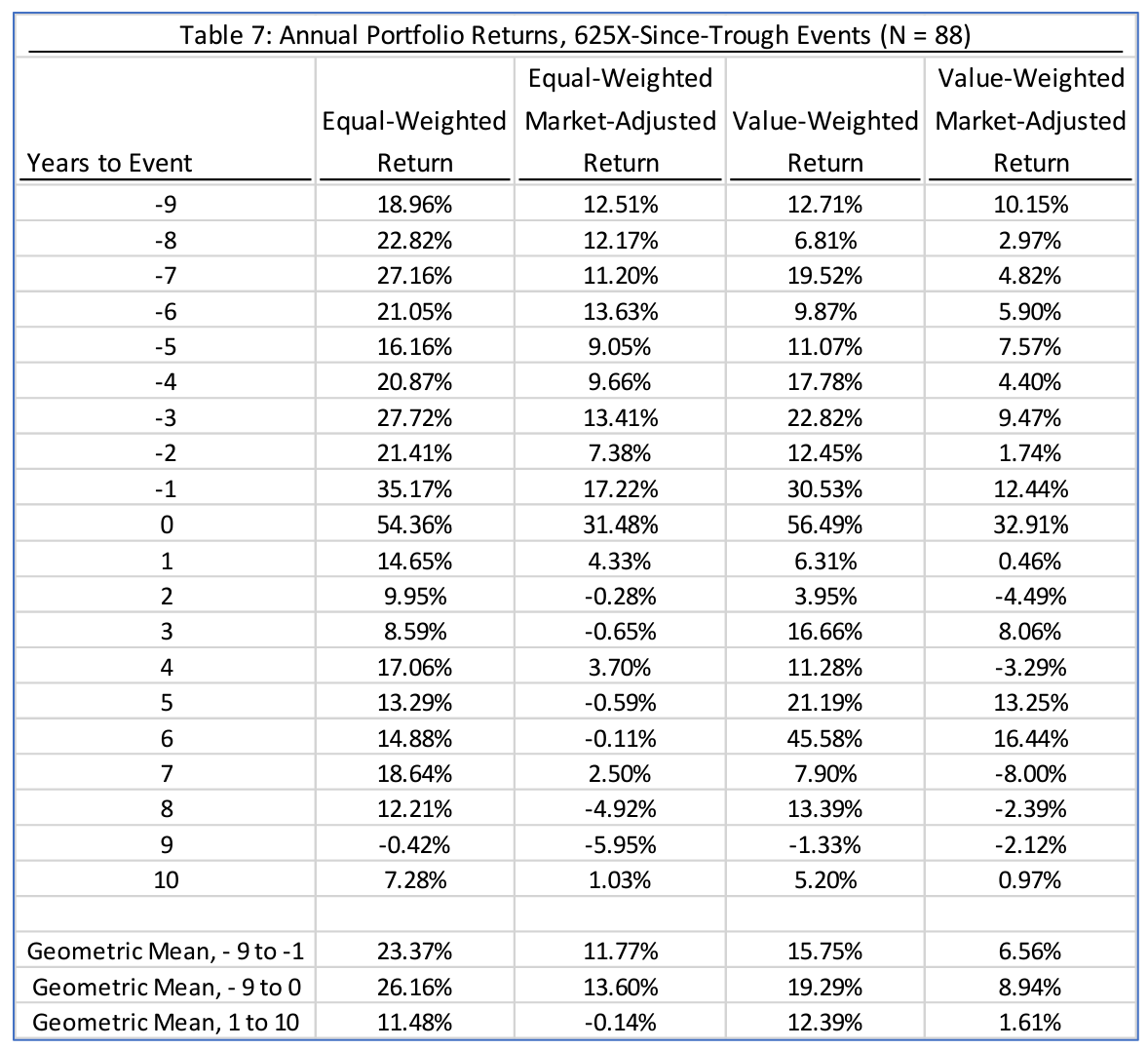 Table 7: Annual Portfolio Returns, 625X-Since-Trough Events (N = 88)

| Years to Event | Equal-Weighted Return | Equal-Weighted Market-Adjusted Return | Value-Weighted Return | Value-Weighted Market-Adjusted Return |
|---|---|---|---|---|
| -9 | 18.96% | 12.51% | 12.71% | 10.15% |
| -8 | 22.82% | 12.17% | 6.81% | 2.97% |
| -7 | 27.16% | 11.20% | 19.52% | 4.82% |
| -6 | 21.05% | 13.63% | 9.87% | 5.90% |
| -5 | 16.16% | 9.05% | 11.07% | 7.57% |
| -4 | 20.87% | 9.66% | 17.78% | 4.40% |
| -3 | 27.72% | 13.41% | 22.82% | 9.47% |
| -2 | 21.41% | 7.38% | 12.45% | 1.74% |
| -1 | 35.17% | 17.22% | 30.53% | 12.44% |
| 0 | 54.36% | 31.48% | 56.49% | 32.91% |
| 1 | 14.65% | 4.33% | 6.31% | 0.46% |
| 2 | 9.95% | -0.28% | 3.95% | -4.49% |
| 3 | 8.59% | -0.65% | 16.66% | 8.06% |
| 4 | 17.06% | 3.70% | 11.28% | -3.29% |
| 5 | 13.29% | -0.59% | 21.19% | 13.25% |
| 6 | 14.88% | -0.11% | 45.58% | 16.44% |
| 7 | 18.64% | 2.50% | 7.90% | -8.00% |
| 8 | 12.21% | -4.92% | 13.39% | -2.39% |
| 9 | -0.42% | -5.95% | -1.33% | -2.12% |
| 10 | 7.28% | 1.03% | 5.20% | 0.97% |
| | | | | |
| Geometric Mean, - 9 to -1 | 23.37% | 11.77% | 15.75% | 6.56% |
| Geometric Mean, - 9 to 0 | 26.16% | 13.60% | 19.29% | 8.94% |
| Geometric Mean, 1 to 10 | 11.48% | -0.14% | 12.39% | 1.61% |